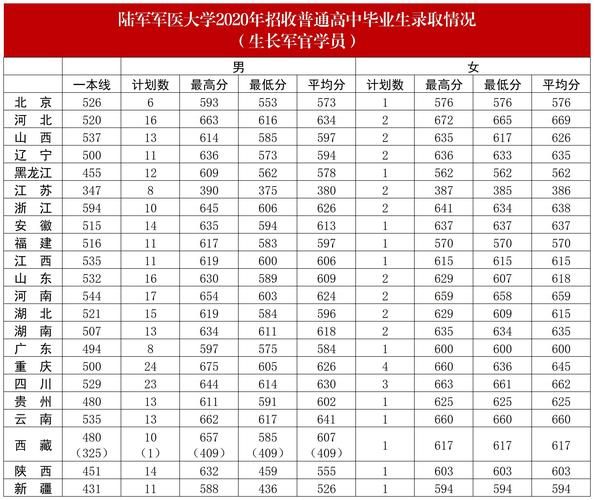 陆军军医大学2020年招收普通高中毕业生录取情况
（生长军官学员）

| | | 男 | | | | 女 | | | |
|---|---|---|---|---|---|---|---|---|---|
| | 一本线 | 计划数 | 最高分 | 最低分 | 平均分 | 计划数 | 最高分 | 最低分 | 平均分 |
| 北 京 | 526 | 6 | 593 | 553 | 573 | 1 | 576 | 576 | 576 |
| 河 北 | 520 | 16 | 663 | 616 | 634 | 2 | 672 | 665 | 669 |
| 山 西 | 537 | 13 | 614 | 585 | 597 | 2 | 635 | 617 | 626 |
| 辽 宁 | 500 | 11 | 636 | 573 | 594 | 2 | 636 | 633 | 635 |
| 黑龙江 | 455 | 12 | 609 | 562 | 578 | 1 | 562 | 562 | 562 |
| 江 苏 | 347 | 8 | 390 | 375 | 380 | 2 | 387 | 385 | 386 |
| 浙 江 | 594 | 10 | 645 | 606 | 626 | 2 | 641 | 634 | 638 |
| 安 徽 | 515 | 14 | 635 | 594 | 613 | 1 | 637 | 637 | 637 |
| 福 建 | 516 | 11 | 617 | 583 | 597 | 1 | 570 | 570 | 570 |
| 江 西 | 535 | 11 | 619 | 600 | 606 | 1 | 615 | 615 | 615 |
| 山 东 | 532 | 16 | 630 | 589 | 609 | 2 | 629 | 607 | 618 |
| 河 南 | 544 | 17 | 654 | 603 | 624 | 2 | 659 | 658 | 659 |
| 湖 北 | 521 | 15 | 619 | 584 | 596 | 2 | 629 | 609 | 615 |
| 湖 南 | 507 | 13 | 634 | 611 | 618 | 2 | 635 | 634 | 635 |
| 广 东 | 494 | 8 | 597 | 575 | 584 | 1 | 600 | 600 | 600 |
| 重 庆 | 500 | 24 | 675 | 605 | 626 | 4 | 660 | 636 | 645 |
| 四 川 | 529 | 23 | 644 | 614 | 630 | 3 | 663 | 661 | 662 |
| 贵 州 | 480 | 13 | 611 | 591 | 602 | 1 | 625 | 625 | 625 |
| 云 南 | 535 | 13 | 662 | 617 | 641 | 1 | 660 | 660 | 660 |
| 西 藏 | 480 (325) | 10 (1) | 657 (409) | 585 (409) | 607 (409) | 1 | 617 | 617 | 617 |
| 陕 西 | 451 | 14 | 632 | 459 | 555 | 1 | 603 | 603 | 603 |
| 新 疆 | 431 | 11 | 588 | 436 | 526 | 1 | 594 | 594 | 594 |